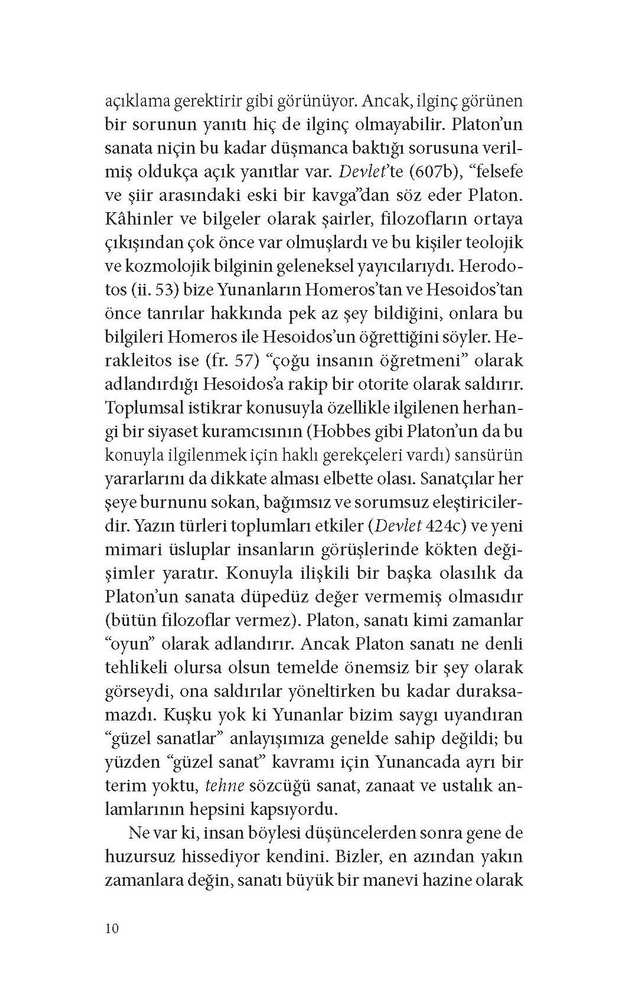 açıklama gerektirir gibi görünüyor. Ancak, ilginç görünen bir sorunun yanıtı hiç de ilginç olmayabilir. Platon'un sanata niçin bu kadar düşmanca baktığı sorusuna verilmiş oldukça açık yanıtlar var. Devlet'te (607b), "felsefe ve şiir arasındaki eski bir kavga"dan söz eder Platon. Kâhinler ve bilgeler olarak şairler, filozofların ortaya çıkışından çok önce var olmuşlardı ve bu kişiler teolojik ve kozmolojik bilginin geleneksel yayıcılarıydı. Herodotos (ii. 53) bize Yunanların Homeros'tan ve Hesoidos'tan önce tanrılar hakkında pek az şey bildiğini, onlara bu bilgileri Homeros ile Hesoidos'un öğrettiğini söyler. Herakleitos ise (fr. 57) "çoğu insanın öğretmeni" olarak adlandırdığı Hesoidos'a rakip bir otorite olarak saldırır. Toplumsal istikrar konusuyla özellikle ilgilenen herhangi bir siyaset kuramcısının (Hobbes gibi Platon'un da bu konuyla ilgilenmek için haklı gerekçeleri vardı) sansürün yararlarını da dikkate alması elbette olası. Sanatçılar her şeye burnunu sokan, bağımsız ve sorumsuz eleştiricilerdir. Yazın türleri toplumları etkiler (Devlet 424c) ve yeni mimari üsluplar insanların görüşlerinde kökten değişimler yaratır. Konuyla ilişkili bir başka olasılık da Platon'un sanata düpedüz değer vermemiş olmasıdır (bütün filozoflar vermez). Platon, sanatı kimi zamanlar "oyun" olarak adlandırır. Ancak Platon sanatı ne denli tehlikeli olursa olsun temelde önemsiz bir şey olarak görseydi, ona saldırılar yöneltirken bu kadar duraksamazdı. Kuşku yok ki Yunanlar bizim saygı uyandıran "güzel sanatlar" anlayışımıza genelde sahip değildi; bu yüzden "güzel sanat" kavramı için Yunancada ayrı bir terim yoktu, tehne sözcüğü sanat, zanaat ve ustalık anlamlarının hepsini kapsıyordu.

Ne var ki, insan böylesi düşüncelerden sonra gene de huzursuz hissediyor kendini. Bizler, en azından yakın zamanlara değin, sanatı büyük bir manevi hazine olarak

10